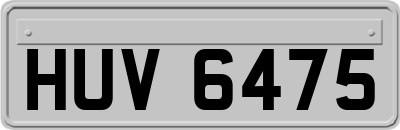 HUV 6475